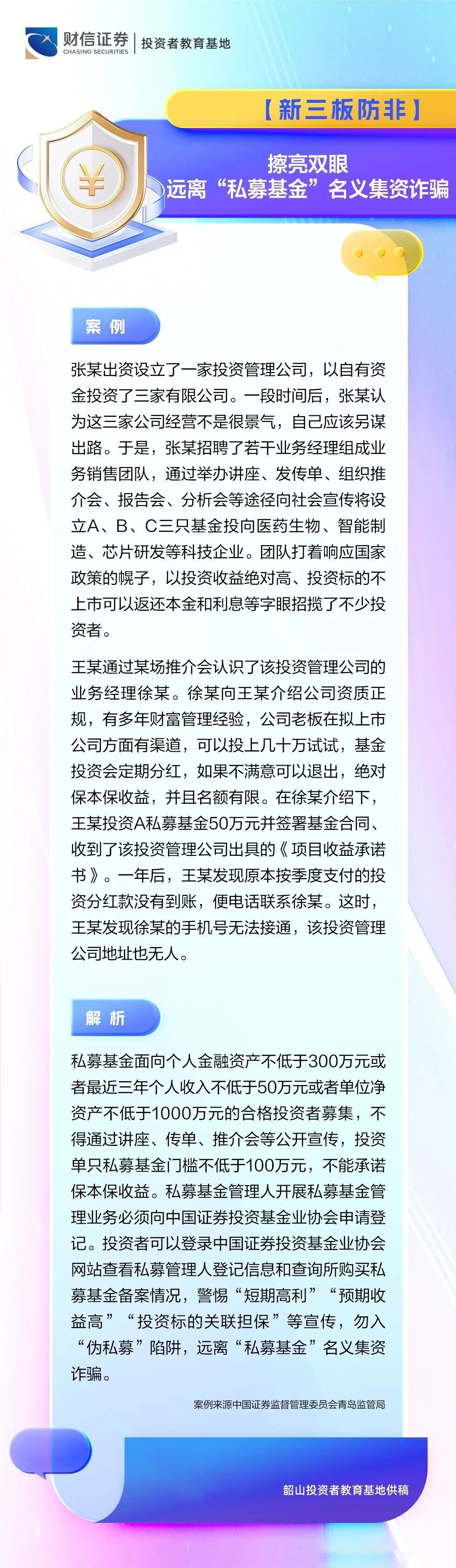 财信证券
CHASING SECURITIES
投资者教育基地

【新三板防非】

擦亮双眼
远离“私募基金”名义集资诈骗

案例

张某出资设立了一家投资管理公司，以自有资金投资了三家有限公司。一段时间后，张某认为这三家公司经营不是很景气，自己应该另谋出路。于是，张某招聘了若干业务经理组成业务销售团队，通过举办讲座、发传单、组织推介会、报告会、分析会等途径向社会宣传将设立A、B、C三只基金投向医药生物、智能制造、芯片研发等科技企业。团队打着响应国家政策的幌子，以投资收益绝对高、投资标的不上市可以返还本金和利息等字眼招揽了不少投资者。

王某通过某场推介会认识了该投资管理公司的业务经理徐某。徐某向王某介绍公司资质正规，有多年财富管理经验，公司老板在拟上市公司方面有渠道，可以投上几十万试试，基金投资会定期分红，如果不满意可以退出，绝对保本保收益，并且名额有限。在徐某介绍下，王某投资A私募基金50万元并签署基金合同、收到了该投资管理公司出具的《项目收益承诺书》。一年后，王某发现原本按季度支付的投资分红款没有到账，便电话联系徐某。这时，王某发现徐某的手机号无法接通，该投资管理公司地址也无人。

解析

私募基金面向个人金融资产不低于300万元或者最近三年个人收入不低于50万元或者单位净资产不低于1000万元的合格投资者募集，不得通过讲座、传单、推介会等公开宣传，投资单只私募基金门槛不低于100万元，不能承诺保本保收益。私募基金管理人开展私募基金管理业务必须向中国证券投资基金业协会申请登记。投资者可以登录中国证券投资基金业协会网站查看私募管理人登记信息和查询所购买私募基金备案情况，警惕“短期高利”“预期收益高”“投资标的关联担保”等宣传，勿入“伪私募”陷阱，远离“私募基金”名义集资诈骗。

案例来源中国证券监督管理委员会青岛监管局

韶山投资者教育基地供稿